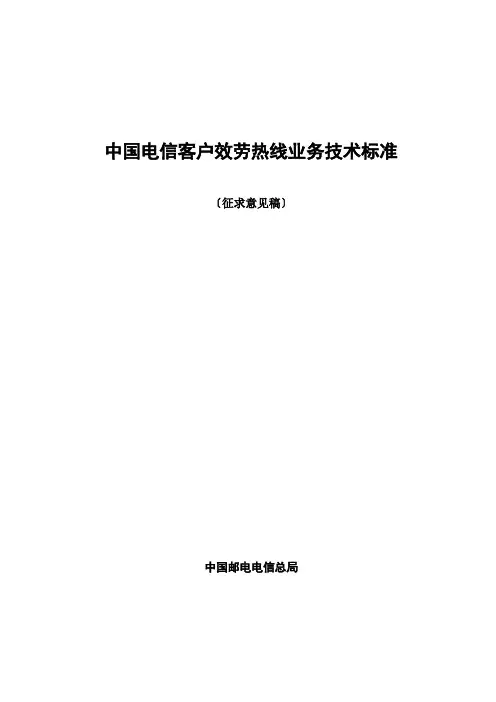 中国电信客户效劳热线业务技术标准

〔征求意见稿〕

中国邮电电信总局